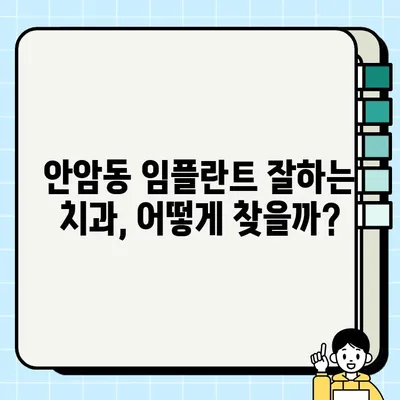 안암동 임플란트 잘하는 치과, 어떻게 찾을까?